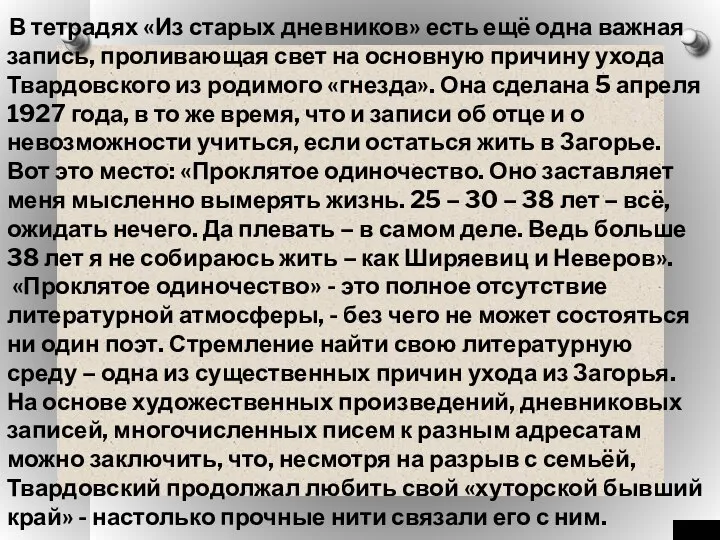 В тетрадях «Из старых дневников» есть ещё одна важная запись, проливающая свет на основную причину ухода Твардовского из родимого «гнезда». Она сделана 5 апреля 1927 года, в то же время, что и записи об отце и о невозможности учиться, если остаться жить в Загорье. Вот это место: «Проклятое одиночество. Оно заставляет меня мысленно вымерять жизнь. 25 – 30 – 38 лет – всё, ожидать нечего. Да плевать – в самом деле. Ведь больше 38 лет я не собираюсь жить – как Ширяевиц и Неверов».

«Проклятое одиночество» - это полное отсутствие литературной атмосферы, - без чего не может состояться ни один поэт. Стремление найти свою литературную среду – одна из существенных причин ухода из Загорья. На основе художественных произведений, дневниковых записей, многочисленных писем к разным адресатам можно заключить, что, несмотря на разрыв с семьёй, Твардовский продолжал любить свой «хуторской бывший край» - настолько прочные нити связали его с ним.